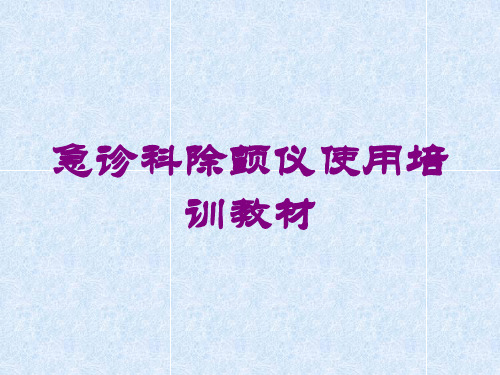 急诊科除颤仪使用培训教材